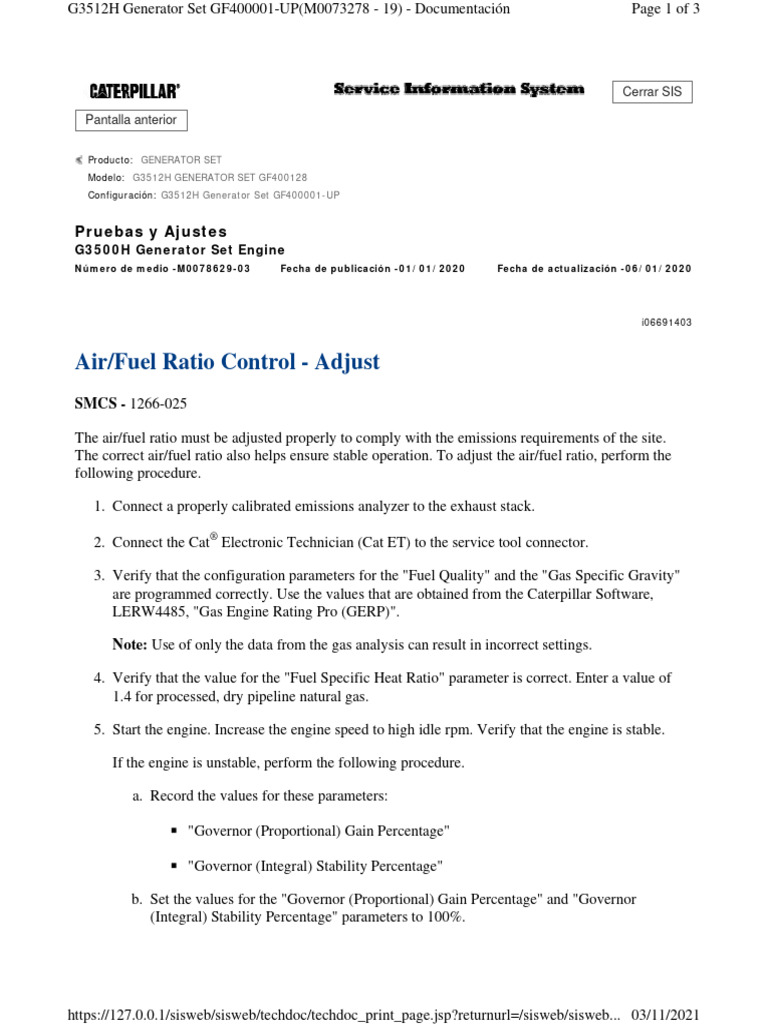 G3512H Generator Set GF400001-UP(M0073278 - 19) - Documentación

Page 1 of 3

CATERPILLAR®

Service Information System

Cerrar SIS

Pantalla anterior

Producto: GENERATOR SET
Modelo: G3512H GENERATOR SET GF400128
Configuración: G3512H Generator Set GF400001-UP

Pruebas y Ajustes
G3500H Generator Set Engine
Número de medio -M0078629-03 Fecha de publicación -01/01/2020 Fecha de actualización -06/01/2020

i06691403

Air/Fuel Ratio Control - Adjust

SMCS - 1266-025

The air/fuel ratio must be adjusted properly to comply with the emissions requirements of the site. The correct air/fuel ratio also helps ensure stable operation. To adjust the air/fuel ratio, perform the following procedure.

1. Connect a properly calibrated emissions analyzer to the exhaust stack.

2. Connect the Cat® Electronic Technician (Cat ET) to the service tool connector.

3. Verify that the configuration parameters for the "Fuel Quality" and the "Gas Specific Gravity" are programmed correctly. Use the values that are obtained from the Caterpillar Software, LERW4485, "Gas Engine Rating Pro (GERP)".

Note: Use of only the data from the gas analysis can result in incorrect settings.

4. Verify that the value for the "Fuel Specific Heat Ratio" parameter is correct. Enter a value of 1.4 for processed, dry pipeline natural gas.

5. Start the engine. Increase the engine speed to high idle rpm. Verify that the engine is stable.

If the engine is unstable, perform the following procedure.

a. Record the values for these parameters:

▪ "Governor (Proportional) Gain Percentage"

▪ "Governor (Integral) Stability Percentage"

b. Set the values for the "Governor (Proportional) Gain Percentage" and "Governor (Integral) Stability Percentage" parameters to 100%.

https://127.0.0.1/sisweb/sisweb/techdoc/techdoc_print_page.jsp?returnurl=/sisweb/sisweb... 03/11/2021